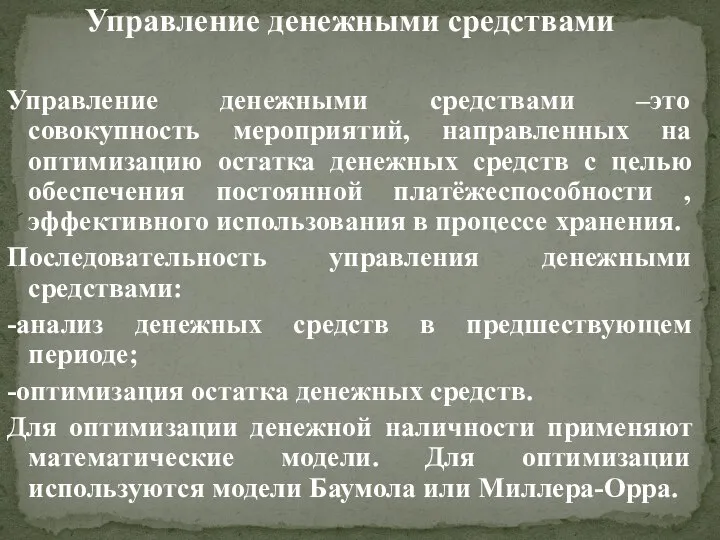 Управление денежными средствами

Управление денежными средствами –это совокупность мероприятий, направленных на оптимизацию остатка денежных средств с целью обеспечения постоянной платёжеспособности , эффективного использования в процессе хранения.

Последовательность управления денежными средствами:

-анализ денежных средств в предшествующем периоде;

-оптимизация остатка денежных средств.

Для оптимизации денежной наличности применяют математические модели. Для оптимизации используются модели Баумола или Миллера-Орра.